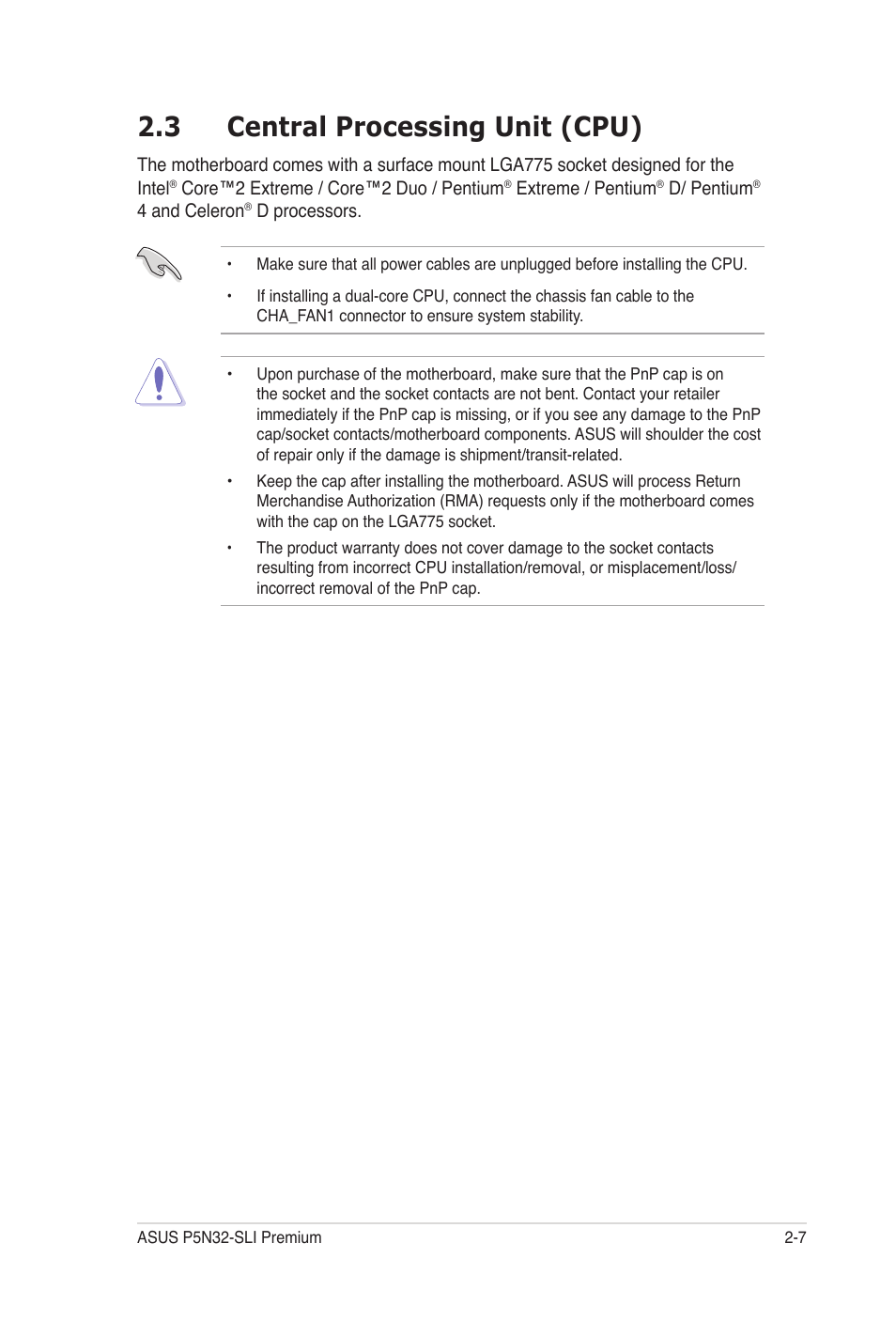 2.3 Central Processing Unit (CPU)

The motherboard comes with a surface mount LGA775 socket designed for the Intel® Core™2 Extreme / Core™2 Duo / Pentium® Extreme / Pentium® D/ Pentium® 4 and Celeron® D processors.

• Make sure that all power cables are unplugged before installing the CPU.

• If installing a dual-core CPU, connect the chassis fan cable to the CHA_FAN1 connector to ensure system stability.

• Upon purchase of the motherboard, make sure that the PnP cap is on the socket and the socket contacts are not bent. Contact your retailer immediately if the PnP cap is missing, or if you see any damage to the PnP cap/socket contacts/motherboard components. ASUS will shoulder the cost of repair only if the damage is shipment/transit-related.

• Keep the cap after installing the motherboard. ASUS will process Return Merchandise Authorization (RMA) requests only if the motherboard comes with the cap on the LGA775 socket.

• The product warranty does not cover damage to the socket contacts resulting from incorrect CPU installation/removal, or misplacement/loss/incorrect removal of the PnP cap.

ASUS P5N32-SLI Premium 2-7